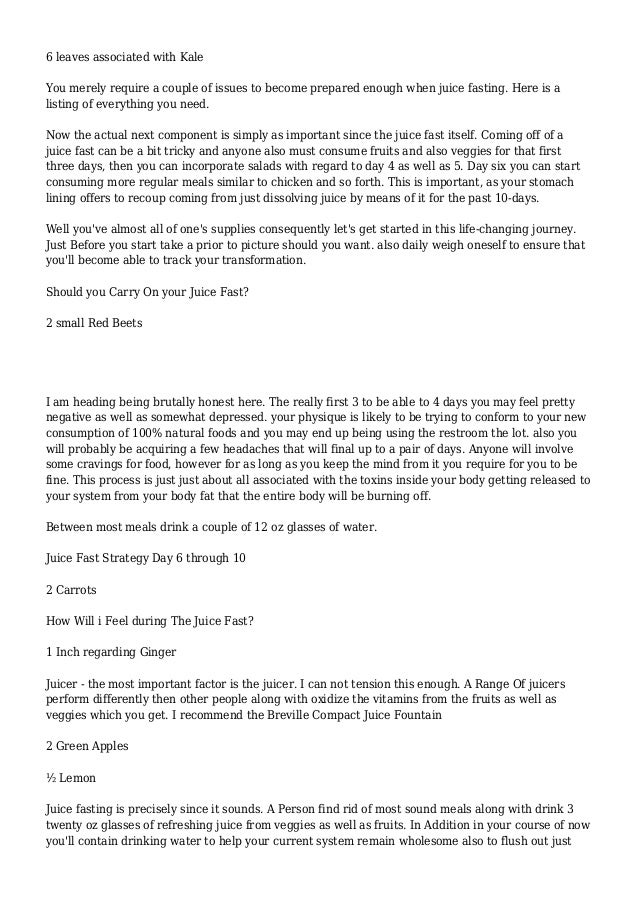 6 leaves associated with Kale

You merely require a couple of issues to become prepared enough when juice fasting. Here is a listing of everything you need.

Now the actual next component is simply as important since the juice fast itself. Coming off of a juice fast can be a bit tricky and anyone also must consume fruits and also veggies for that first three days, then you can incorporate salads with regard to day 4 as well as 5. Day six you can start consuming more regular meals similar to chicken and so forth. This is important, as your stomach lining offers to recoup coming from just dissolving juice by means of it for the past 10-days.

Well you've almost all of one's supplies consequently let's get started in this life-changing journey. Just Before you start take a prior to picture should you want. also daily weigh oneself to ensure that you'll become able to track your transformation.

Should you Carry On your Juice Fast?

2 small Red Beets

I am heading being brutally honest here. The really first 3 to be able to 4 days you may feel pretty negative as well as somewhat depressed. your physique is likely to be trying to conform to your new consumption of 100% natural foods and you may end up being using the restroom the lot. also you will probably be acquiring a few headaches that will final up to a pair of days. Anyone will involve some cravings for food, however for as long as you keep the mind from it you require for you to be fine. This process is just just about all associated with the toxins inside your body getting released to your system from your body fat that the entire body will be burning off.

Between most meals drink a couple of 12 oz glasses of water.

Juice Fast Strategy Day 6 through 10

2 Carrots

How Will i Feel during The Juice Fast?

1 Inch regarding Ginger

Juicer - the most important factor is the juicer. I can not tension this enough. A Range Of juicers perform differently then other people along with oxidize the vitamins from the fruits as well as veggies which you get. I recommend the Breville Compact Juice Fountain

2 Green Apples

½ Lemon

Juice fasting is precisely since it sounds. A Person find rid of most sound meals along with drink 3 twenty oz glasses of refreshing juice from veggies as well as fruits. In Addition in your course of now you'll contain drinking water to help your current system remain wholesome also to flush out just